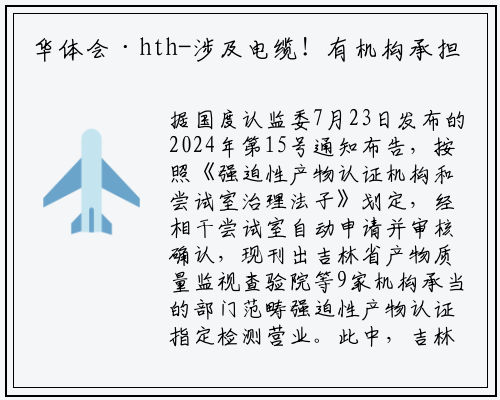 华体会·hth-涉及电缆！有机构承担

据国度认监委7月23日发布的2024年第15号通知布告，按照《强迫性产物认证机构和尝试室治理法子》划定，经相干尝试室自动申请并审核确认，现刊出吉林省产物质量监视查验院等9家机构承当的部门范畴强迫性产物认证指定检测营业。此中，吉林